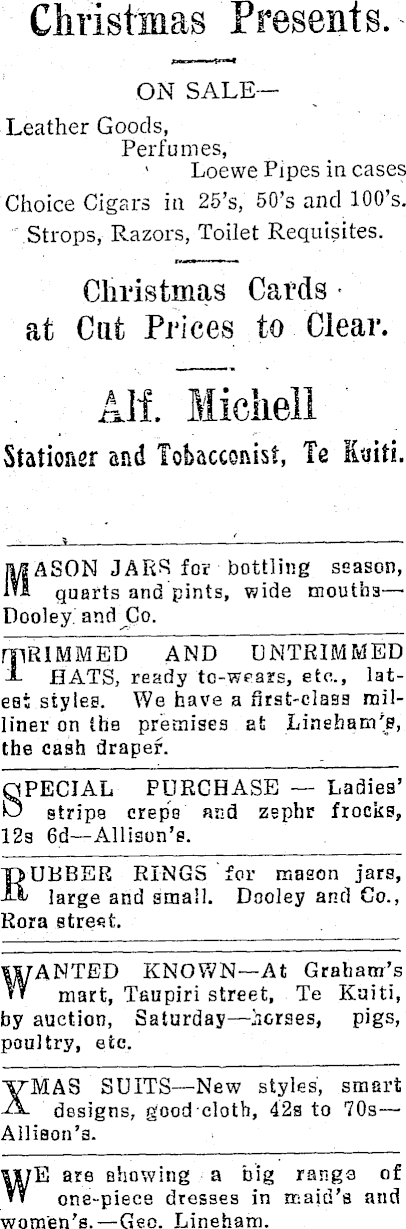 Christmas Presents.

ON SALE—

Leather Goods,
Perfumes,
Loewe Pipes in cases
Choice Cigars in 25's, 50's and 100's.
Strops, Razors, Toilet Requisites.

Christmas Cards
at Cut Prices to Clear.

Alf. Michell

Stationer and Tobacconist, Te Kuiti.

MASON JARS for bottling season, quarts and pints, wide mouths—Dooley and Co.

TRIMMED AND UNTRIMMED HATS, ready to-wears, etc., latest styles. We have a first-class milliner on the premises at Lineham's, the cash draper.

SPECIAL PURCHASE — Ladies' stripe crepe and zephr frocks, 12s 6d—Allison's.

RUBBER RINGS for mason jars, large and small. Dooley and Co., Rora street.

WANTED KNOWN—At Graham's mart, Taupiri street, Te Kuiti, by auction, Saturday—horses, pigs, poultry, etc.

XMAS SUITS—New styles, smart designs, good cloth, 42s to 70s—Allison's.

WE are showing a big range of one-piece dresses in maid's and women's.—Geo. Lineham.